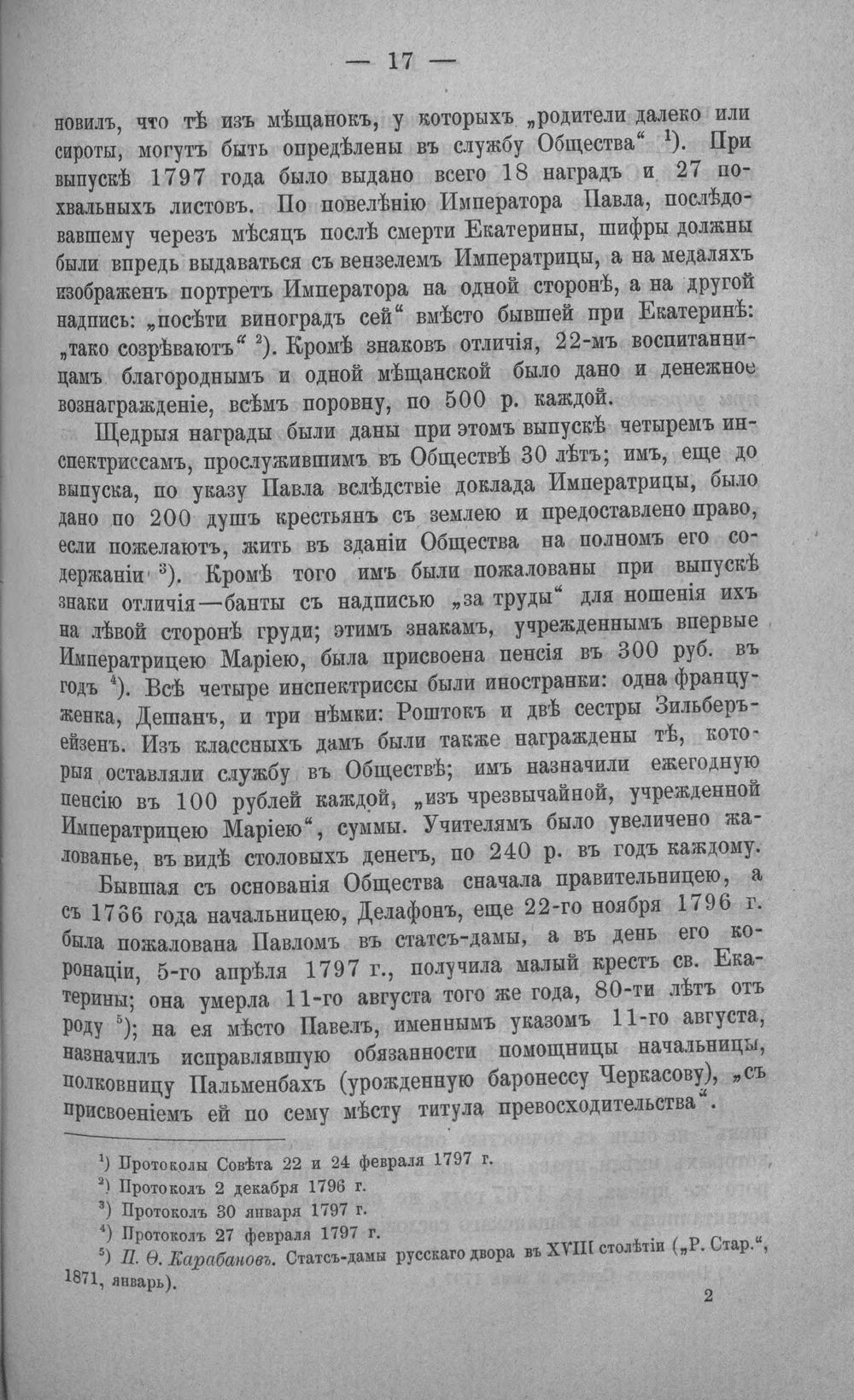 — 17 —

новилъ, что тѣ изъ мѣщанокъ, у которыхъ „родители далеко или сироты, могутъ быть опредѣлены въ службу Общества“ $^{1}$). При выпускѣ 1797 года было выдано всего 18 наградъ и 27 похвальныхъ листовъ. По повелѣнію Императора Павла, послѣдовавшему черезъ мѣсяцъ послѣ смерти Екатерины, шифры должны были впредь выдаваться съ вензелемъ Императрицы, а на медаляхъ изображенъ портретъ Императора на одной сторонѣ, а на другой надпись: „посѣти виноградъ сей“ вмѣсто бывшей при Екатеринѣ: „тако созрѣваютъ“ $^{2}$). Кромѣ знаковъ отличія, 22-мъ воспитанницамъ благороднымъ и одной мѣщанской было дано и денежное вознагражденіе, всѣмъ поровну, по 500 р. каждой.

Щедрыя награды были даны при этомъ выпускѣ четыремъ инспектриссамъ, прослужившимъ въ Обществѣ 30 лѣтъ; имъ, еще до выпуска, по указу Павла вслѣдствіе доклада Императрицы, было дано по 200 душъ крестьянъ съ землею и предоставлено право, если пожелаютъ, жить въ зданіи Общества на полномъ его содержаніи $^{3}$). Кромѣ того имъ были пожалованы при выпускѣ знаки отличія—банты съ надписью „за труды“ для ношенія ихъ на лѣвой сторонѣ груди; этимъ знакамъ, учрежденнымъ впервые Императрицею Маріею, была присвоена пенсія въ 300 руб. въ годъ $^{4}$). Всѣ четыре инспектриссы были иностранки: одна француженка, Дешанъ, и три нѣмки: Роштокъ и двѣ сестры Зильберъейзенъ. Изъ классныхъ дамъ были также награждены тѣ, которыя оставляли службу въ Обществѣ; имъ назначили ежегодную пенсію въ 100 рублей каждой, „изъ чрезвычайной, учрежденной Императрицею Маріею“, суммы. Учителямъ было увеличено жалованье, въ видѣ столовыхъ денегъ, по 240 р. въ годъ каждому.

Бывшая съ основанія Общества сначала правительницею, а съ 1766 года начальницею, Делафонъ, еще 22-го ноября 1796 г. была пожалована Павломъ въ статсъ-дамы, а въ день его коронаціи, 5-го апрѣля 1797 г., получила малый крестъ св. Екатерины; она умерла 11-го августа того же года, 80-ти лѣтъ отъ роду $^{5}$); на ея мѣсто Павелъ, именнымъ указомъ 11-го августа, назначилъ исправлявшую обязанности помощницы начальницы, полковницу Пальменбахъ (урожденную баронессу Черкасову), „съ присвоеніемъ ей по сему мѣсту титула превосходительства“.

$^{1}$) Протоколы Совѣта 22 и 24 февраля 1797 г.
$^{2}$) Протоколъ 2 декабря 1796 г.
$^{3}$) Протоколъ 30 января 1797 г.
$^{4}$) Протоколъ 27 февраля 1797 г.
$^{5}$) П. Ѳ. Карабановъ. Статсъ-дамы русскаго двора въ XVIII столѣтіи („Р. Стар.“, 1871, январь).

2